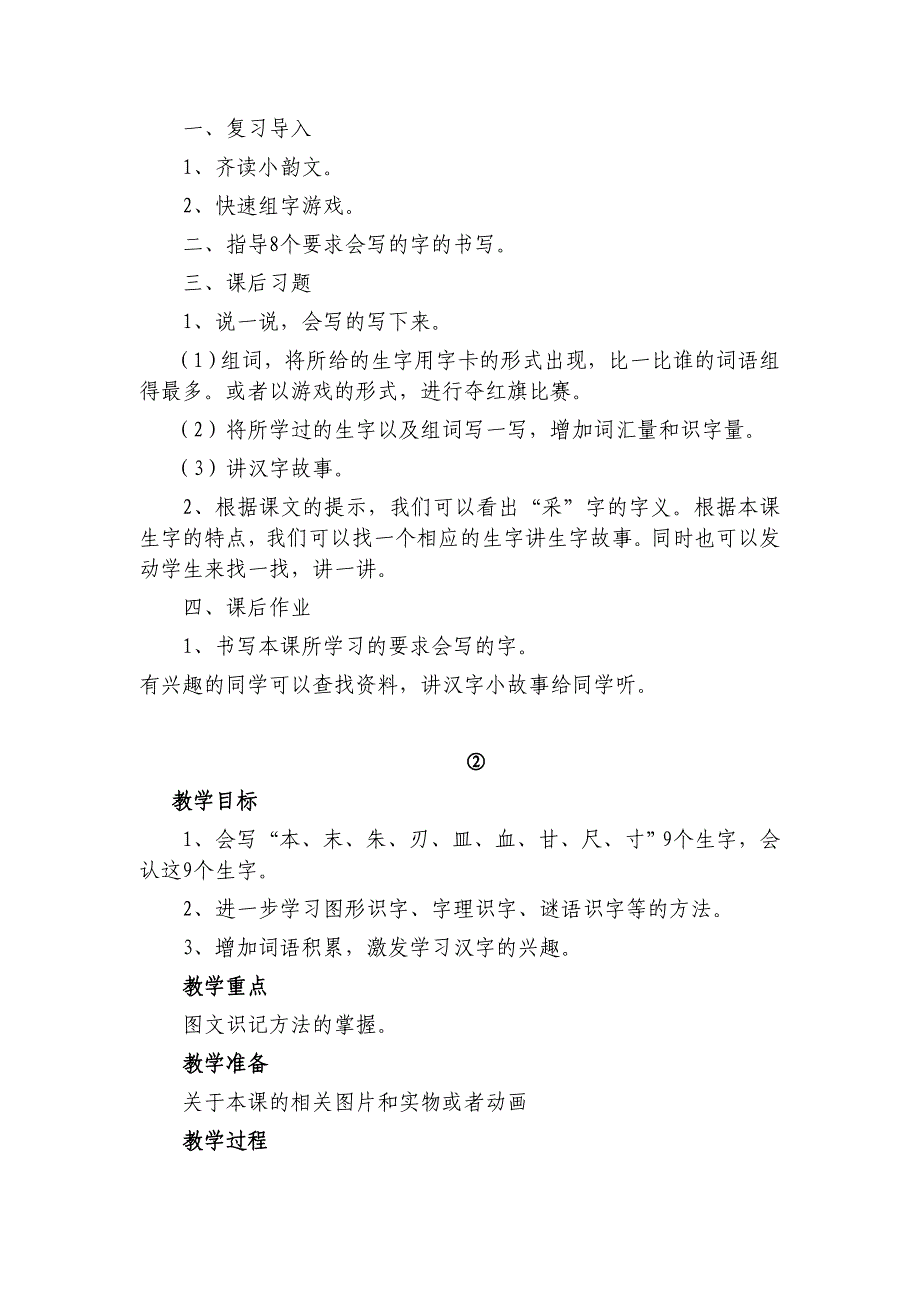 一、复习导入

1、齐读小韵文。

2、快速组字游戏。

二、指导8个要求会写的字的书写。

三、课后习题

1、说一说，会写的写下来。

（1）组词，将所给的生字用字卡的形式出现，比一比谁的词语组得最多。或者以游戏的形式，进行夺红旗比赛。

（2）将所学过的生字以及组词写一写，增加词汇量和识字量。

（3）讲汉字故事。

2、根据课文的提示，我们可以看出“采”字的字义。根据本课生字的特点，我们可以找一个相应的生字讲生字故事。同时也可以发动学生来找一找，讲一讲。

四、课后作业

1、书写本课所学习的要求会写的字。

有兴趣的同学可以查找资料，讲汉字小故事给同学听。

②

教学目标

1、会写“本、末、朱、刃、皿、血、甘、尺、寸”9个生字，会认这9个生字。

2、进一步学习图形识字、字理识字、谜语识字等的方法。

3、增加词语积累，激发学习汉字的兴趣。

教学重点

图文识记方法的掌握。

教学准备

关于本课的相关图片和实物或者动画

教学过程